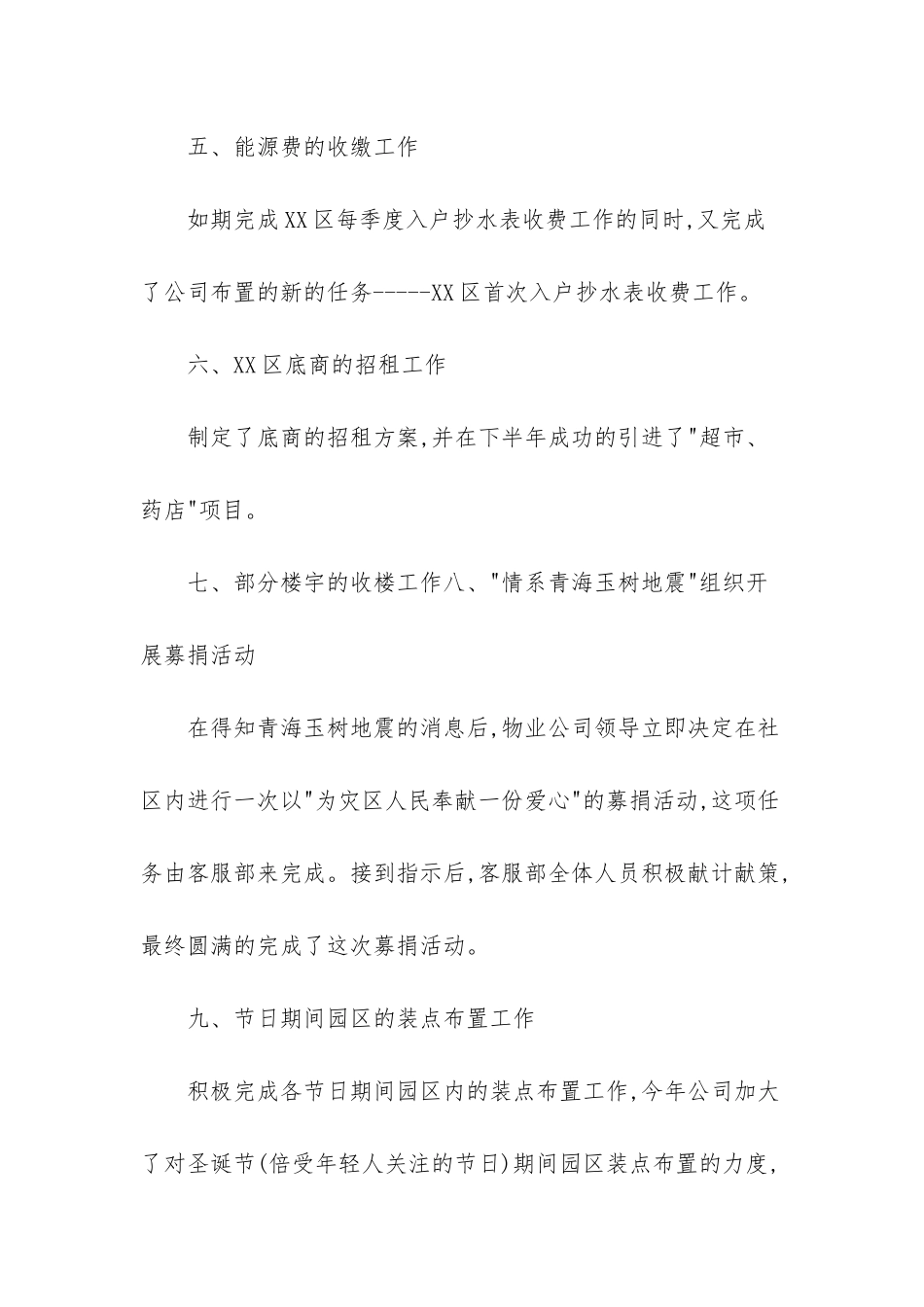 五、能源费的收缴工作

如期完成XX区每季度入户抄水表收费工作的同时,又完成了公司布置的新的任务------XX区首次入户抄水表收费工作。

六、XX区底商的招租工作

制定了底商的招租方案,并在下半年成功的引进了"超市、药店"项目。

七、部分楼宇的收楼工作八、"情系青海玉树地震"组织开展募捐活动

在得知青海玉树地震的消息后,物业公司领导立即决定在社区内进行一次以"为灾区人民奉献一份爱心"的募捐活动,这项任务由客服部来完成。接到指示后,客服部全体人员积极献计献策,最终圆满的完成了这次募捐活动。

九、节日期间园区的装点布置工作

积极完成各节日期间园区内的装点布置工作,今年公司加大了对圣诞节(倍受年轻人关注的节日)期间园区装点布置的力度,